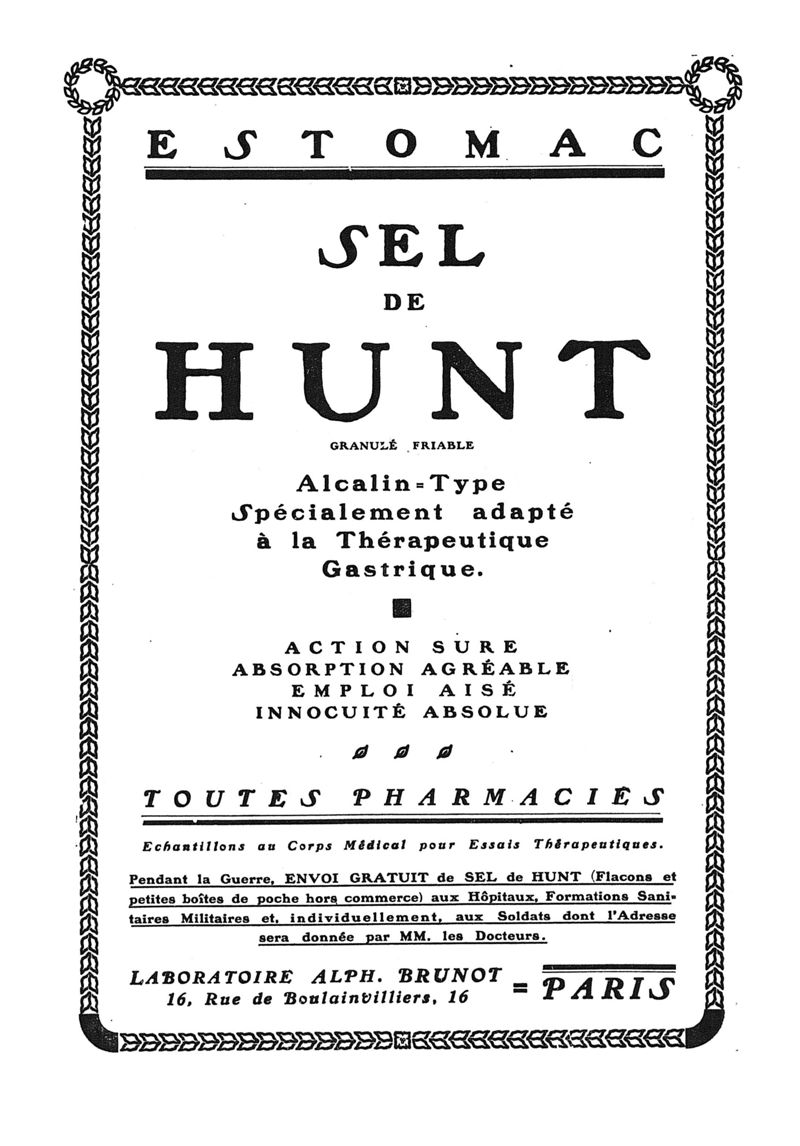 ESTOMAC

SEL DE HUNT

GRANULÉ FRIABLE

Alcalin=Type Spécialement adapté à la Thérapeutique Gastrique.

ACTION SURE
ABSORPTION AGRÉABLE
EMPLOI AISÉ
INNOCUITÉ ABSOLUE

TOUTES PHARMACIES

Echantillons au Corps Médical pour Essais Thérapeutiques.

Pendant la Guerre, ENVOI GRATUIT de SEL de HUNT (Flacons et petites boîtes de poche hors commerce) aux Hôpitaux, Formations Sanitaires Militaires et, individuellement, aux Soldats dont l'Adresse sera donnée par MM. les Docteurs.

LABORATOIRE ALPH. BRUNOT
16, Rue de Boulainvilliers, 16 = PARIS